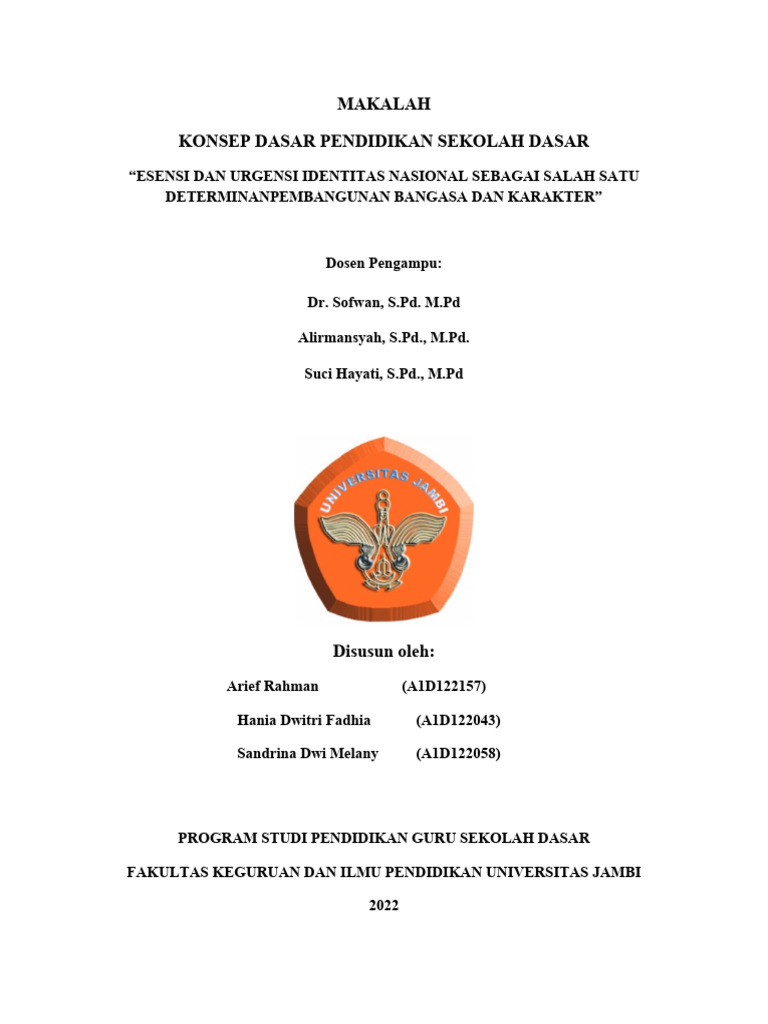 MAKALAH

KONSEP DASAR PENDIDIKAN SEKOLAH DASAR

"ESENSI DAN URGENSI IDENTITAS NASIONAL SEBAGAI SALAH SATU DETERMINANPEMBANGUNAN BANGASA DAN KARAKTER"

Dosen Pengampu:

Dr. Sofwan, S.Pd. M.Pd

Alirmansyah, S.Pd., M.Pd.

Suci Hayati, S.Pd., M.Pd

UNIVERSITAS JAMBI

Disusun oleh:

Arief Rahman (A1D122157)

Hania Dwitri Fadhia (A1D122043)

Sandrina Dwi Melany (A1D122058)

PROGRAM STUDI PENDIDIKAN GURU SEKOLAH DASAR

FAKULTAS KEGURUAN DAN ILMU PENDIDIKAN UNIVERSITAS JAMBI

2022